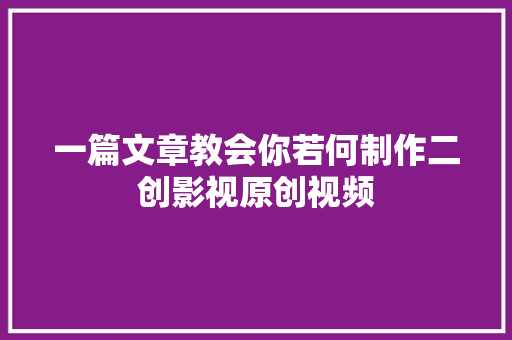 一篇文章教会你若何制作二创影视原创视频